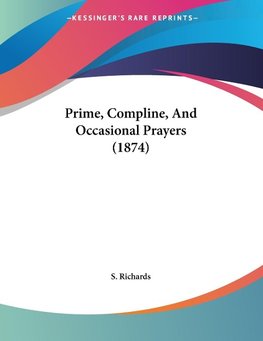 —KESSINGER'S RARE REPRINTS—

Prime, Compline, And Occasional Prayers (1874)

S. Richards